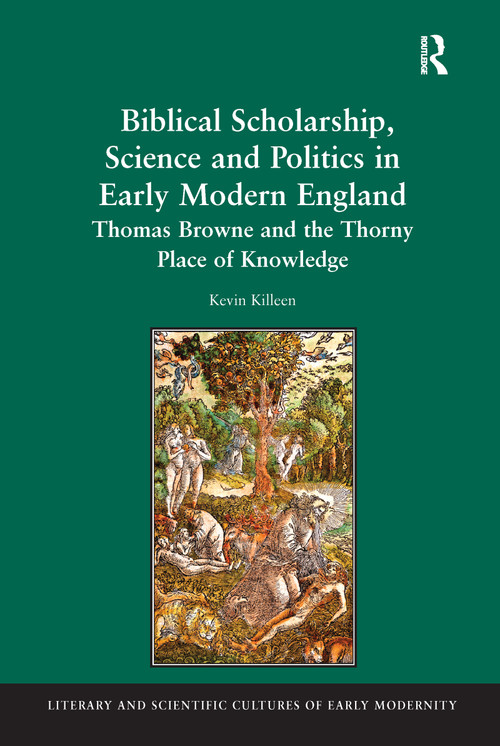 ROUTLEDGE

Biblical Scholarship, Science and Politics in Early Modern England
Thomas Browne and the Thorny Place of Knowledge

Kevin Killeen

LITERARY AND SCIENTIFIC CULTURES OF EARLY MODERNITY